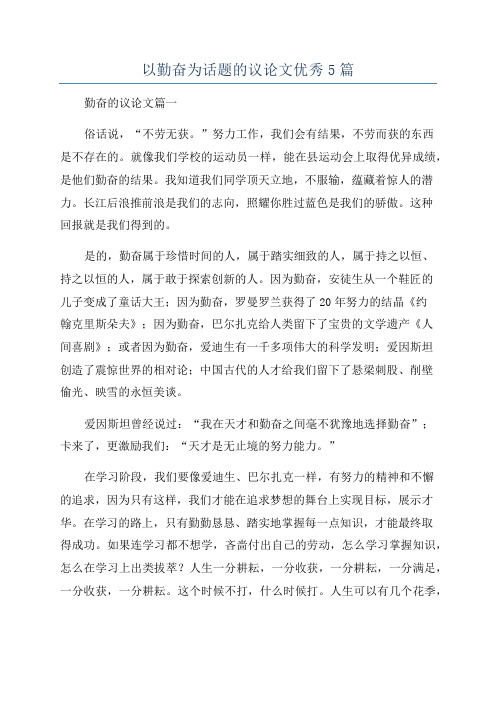 以勤奋为话题的议论文优秀5篇

勤奋的议论文篇一

俗话说，“不劳无获。”努力工作，我们会有结果，不劳而获的东西是不存在的。就像我们学校的运动员一样，能在县运动会上取得优异成绩，是他们勤奋的结果。我知道我们同学顶天立地，不服输，蕴藏着惊人的潜力。长江后浪推前浪是我们的志向，照耀你胜过蓝色是我们的骄傲。这种回报就是我们得到的。

是的，勤奋属于珍惜时间的人，属于踏实细致的人，属于持之以恒、持之以恒的人，属于敢于探索创新的人。因为勤奋，安徒生从一个鞋匠的儿子变成了童话大王；因为勤奋，罗曼罗兰获得了20年努力的结晶《约翰克里斯朵夫》；因为勤奋，巴尔扎克给人类留下了宝贵的文学遗产《人间喜剧》；或者因为勤奋，爱迪生有一千多项伟大的科学发明；爱因斯坦创造了震惊世界的相对论；中国古代的人才给我们留下了悬梁刺股、削壁偷光、映雪的永恒美谈。

爱因斯坦曾经说过：“我在天才和勤奋之间毫不犹豫地选择勤奋”；卡来了，更激励我们：“天才是无止境的努力能力。”

在学习阶段，我们要像爱迪生、巴尔扎克一样，有努力的精神和不懈的追求，因为只有这样，我们才能在追求梦想的舞台上实现目标，展示才华。在学习的路上，只有勤勤恳恳、踏实地掌握每一点知识，才能最终取得成功。如果连学习都不想学，吝啬付出自己的劳动，怎么学习掌握知识，怎么在学习上出类拔萃？人生一分耕耘，一分收获，一分耕耘，一分满足，一分收获，一分耕耘。这个时候不打，什么时候打。人生可以有几个花季，